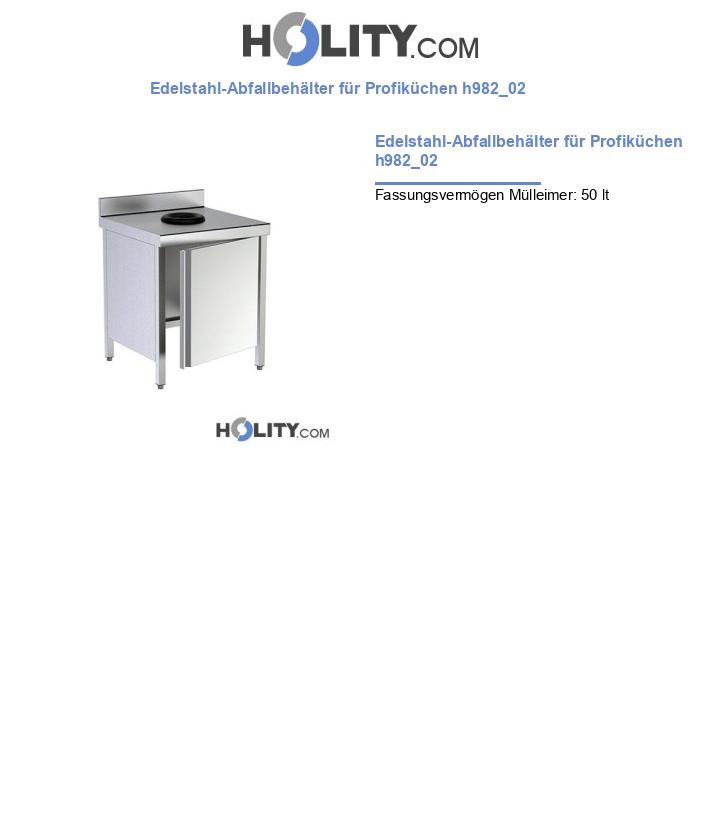 HOLITY.COM

Edelstahl-Abfallbehälter für Profiküchen h982_02

Edelstahl-Abfallbehälter für Profiküchen h982_02

Fassungsvermögen Mülleimer: 50 lt

HOLITY.COM